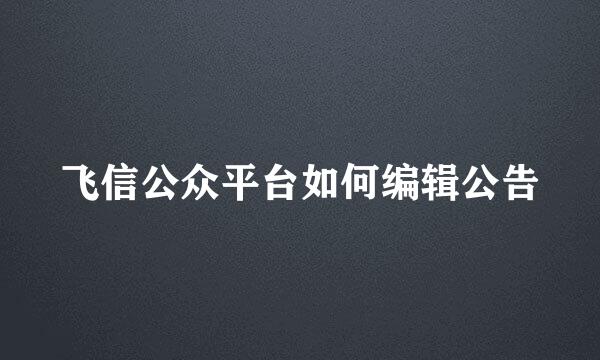 飞信公众平台如何编辑公告